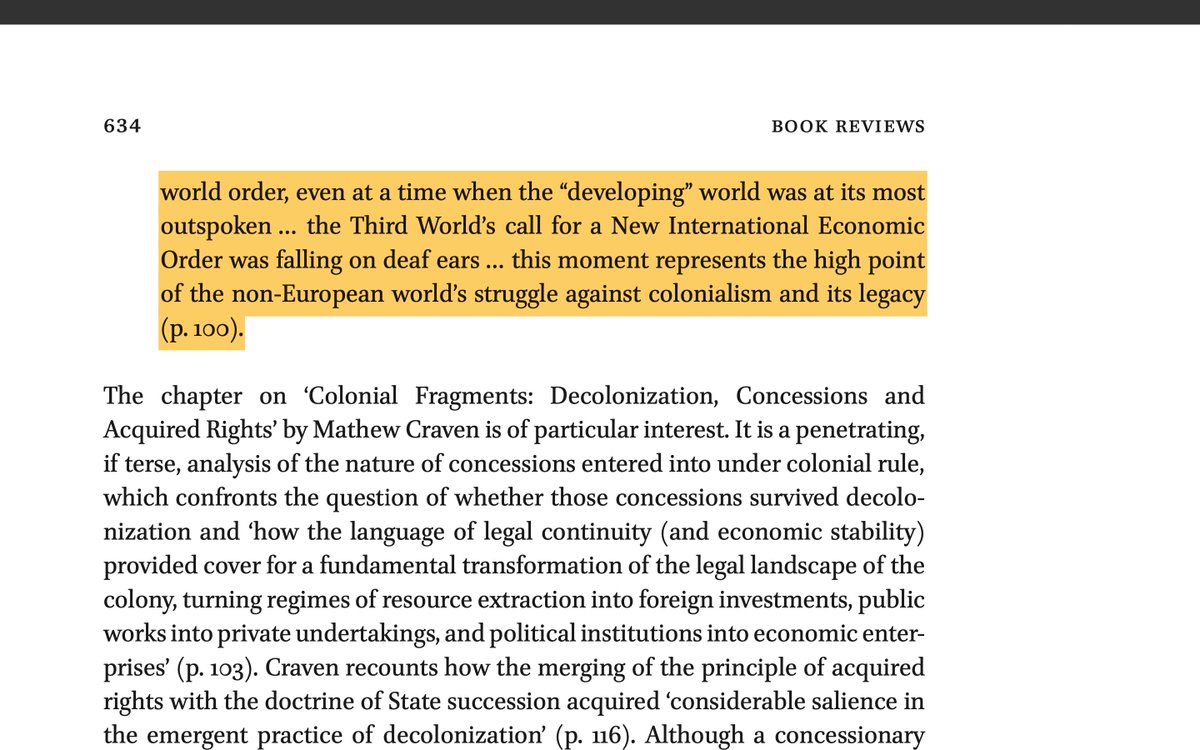 634 BOOK REVIEWS

world order, even at a time when the “developing” world was at its most outspoken … the Third World’s call for a New International Economic Order was falling on deaf ears … this moment represents the high point of the non-European world’s struggle against colonialism and its legacy (p. 100).

The chapter on ‘Colonial Fragments: Decolonization, Concessions and Acquired Rights’ by Mathew Craven is of particular interest. It is a penetrating, if terse, analysis of the nature of concessions entered into under colonial rule, which confronts the question of whether those concessions survived decolonization and ‘how the language of legal continuity (and economic stability) provided cover for a fundamental transformation of the legal landscape of the colony, turning regimes of resource extraction into foreign investments, public works into private undertakings, and political institutions into economic enterprises’ (p. 103). Craven recounts how the merging of the principle of acquired rights with the doctrine of State succession acquired ‘considerable salience in the emergent practice of decolonization’ (p. 116). Although a concessionary